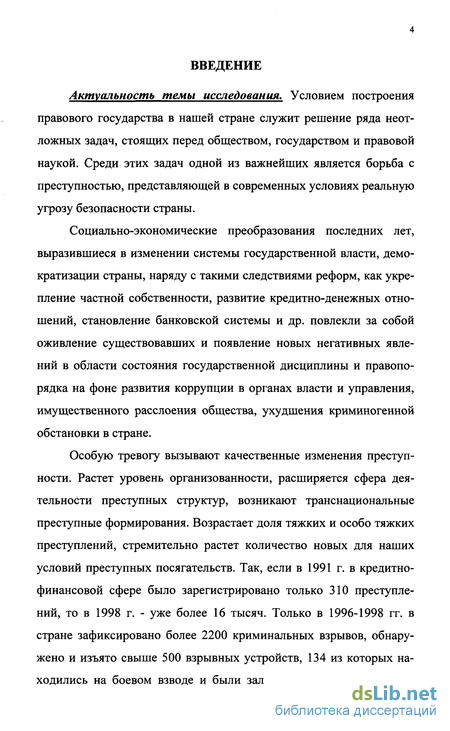 4

ВВЕДЕНИЕ

Актуальность темы исследования. Условием построения правового государства в нашей стране служит решение ряда неотложных задач, стоящих перед обществом, государством и правовой наукой. Среди этих задач одной из важнейших является борьба с преступностью, представляющей в современных условиях реальную угрозу безопасности страны.

Социально-экономические преобразования последних лет, выразившиеся в изменении системы государственной власти, демократизации страны, наряду с такими следствиями реформ, как укрепление частной собственности, развитие кредитно-денежных отношений, становление банковской системы и др. повлекли за собой оживление существовавших и появление новых негативных явлений в области состояния государственной дисциплины и правопорядка на фоне развития коррупции в органах власти и управления, имущественного расслоения общества, ухудшения криминогенной обстановки в стране.

Особую тревогу вызывают качественные изменения преступности. Растет уровень организованности, расширяется сфера деятельности преступных структур, возникают транснациональные преступные формирования. Возрастает доля тяжких и особо тяжких преступлений, стремительно растет количество новых для наших условий преступных посягательств. Так, если в 1991 г. в кредитно-финансовой сфере было зарегистрировано только 310 преступлений, то в 1998 г. - уже более 16 тысяч. Только в 1996-1998 гг. в стране зафиксировано более 2200 криминальных взрывов, обнаружено и изъято свыше 500 взрывных устройств, 134 из которых находились на боевом взводе и были зал

dsLib.net
библиотека диссертаций